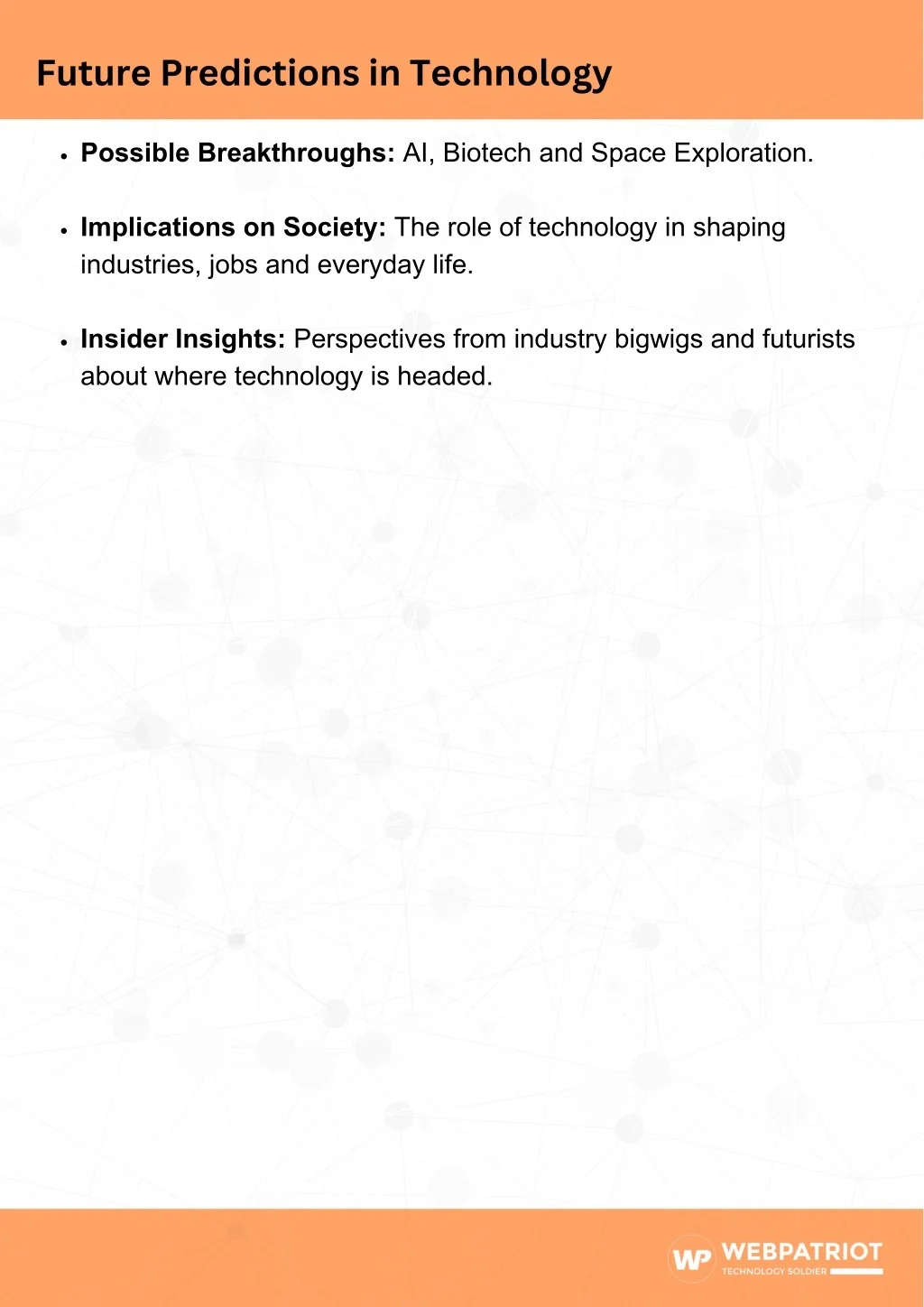 Future Predictions in Technology

• Possible Breakthroughs: AI, Biotech and Space Exploration.

• Implications on Society: The role of technology in shaping industries, jobs and everyday life.

• Insider Insights: Perspectives from industry bigwigs and futurists about where technology is headed.

WP WEBPATRIOT
TECHNOLOGY SOLDIER